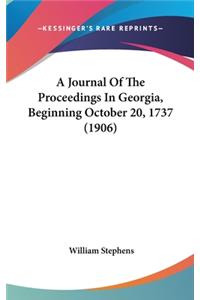 —KESSINGER'S RARE REPRINTS—

A Journal Of The Proceedings In Georgia, Beginning October 20, 1737 (1906)

William Stephens